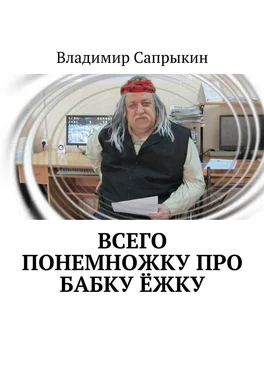 Владимир Сапрыкин

ВСЕГО ПОНЕМНОЖКУ ПРО БАБКУ ЁЖКУ